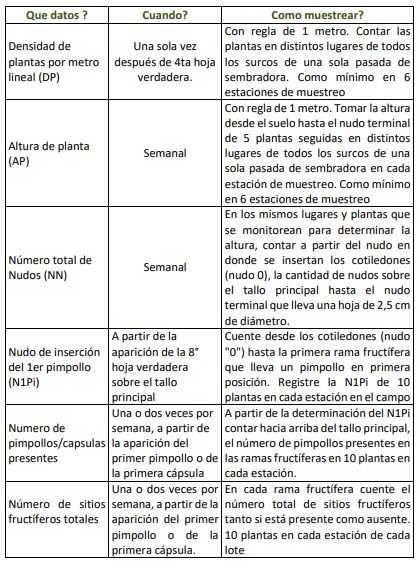 | Que datos ? | Cuando? | Como muestrear? |
|---|---|---|
| Densidad de plantas por metro lineal (DP) | Una sola vez después de 4ta hoja verdadera. | Con regla de 1 metro. Contar las plantas en distintos lugares de todos los surcos de una sola pasada de sembradora. Como mínimo en 6 estaciones de muestreo |
| Altura de planta (AP) | Semanal | Con regla de 1 metro. Tomar la altura desde el suelo hasta el nudo terminal de 5 plantas seguidas en distintos lugares de todos los surcos de una sola pasada de sembradora en cada estación de muestreo. Como mínimo en 6 estaciones de muestreo |
| Número total de Nudos (NN) | Semanal | En los mismos lugares y plantas que se monitorean para determinar la altura, contar a partir del nudo en donde se insertan los cotiledones (nudo 0), la cantidad de nudos sobre el tallo principal hasta el nudo terminal que lleva una hoja de 2,5 cm de diámetro. |
| Nudo de inserción del 1er pimpollo (N1Pi) | A partir de la aparición de la 8° hoja verdadera sobre el tallo principal | Cuente desde los cotiledones (nudo "0") hasta la primera rama fructífera que lleva un pimpollo en primera posición. Registre la N1Pi de 10 plantas en cada estación en el campo |
| Numero de pimpollos/capsulas presentes | Una o dos veces por semana, a partir de la aparición del primer pimpollo o de la primera cápsula | A partir de la determinación del N1Pi contar hacia arriba del tallo principal, el número de pimpollos presentes en las ramas fructíferas en 10 plantas en cada estación. |
| Número de sitios fructíferos totales | Una o dos veces por semana, a partir de la aparición del primer pimpollo o de la primera cápsula. | En cada rama fructífera cuente el número total de sitios fructíferos tanto si está presente como ausente. 10 plantas en cada estación de cada lote |